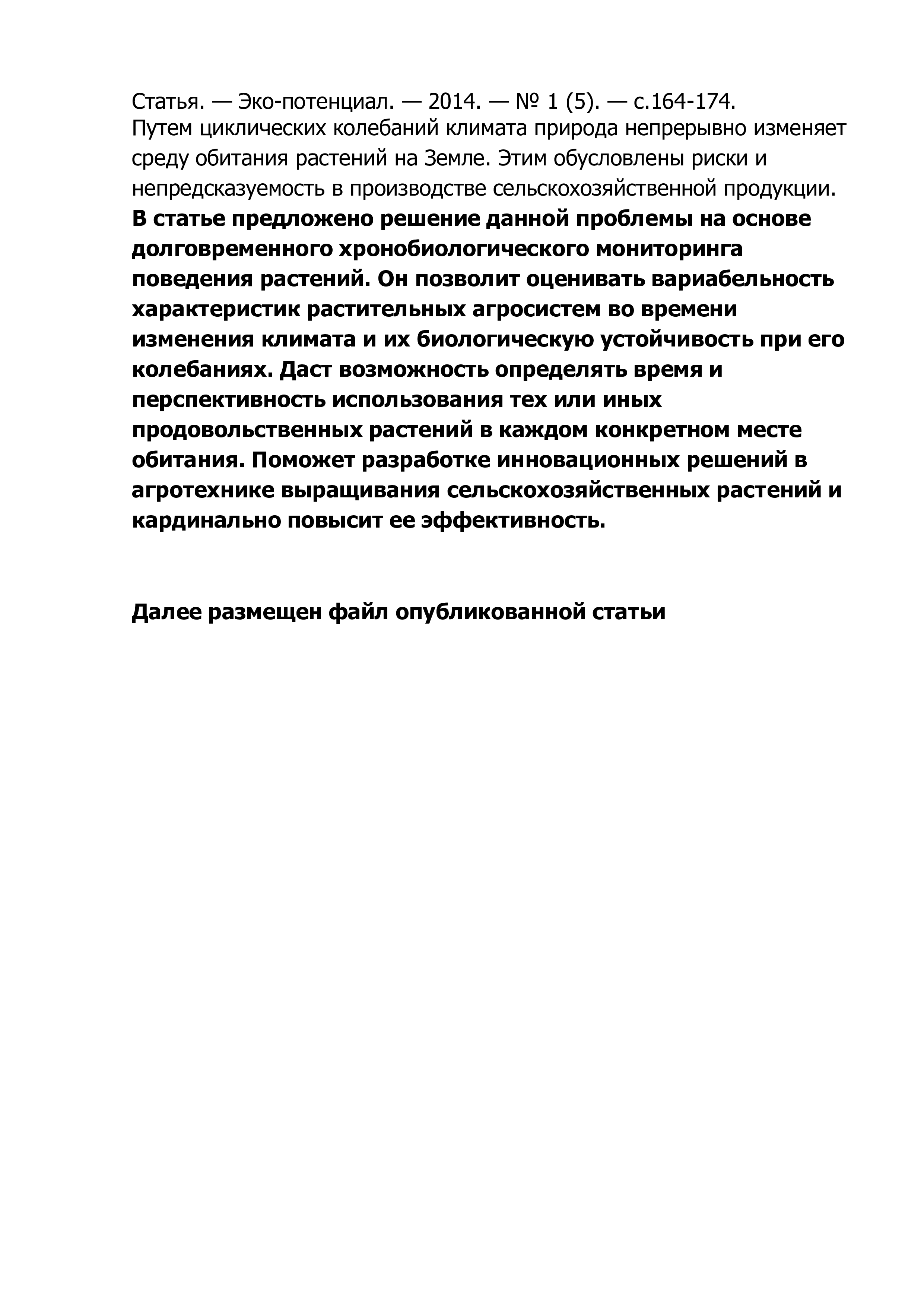 Статья. — Эко-потенциал. — 2014. — № 1 (5). — с.164-174.
Путем циклических колебаний климата природа непрерывно изменяет среду обитания растений на Земле. Этим обусловлены риски и непредсказуемость в производстве сельскохозяйственной продукции. В статье предложено решение данной проблемы на основе долговременного хронобиологического мониторинга поведения растений. Он позволит оценивать вариабельность характеристик растительных агросистем во времени изменения климата и их биологическую устойчивость при его колебаниях. Даст возможность определять время и перспективность использования тех или иных продовольственных растений в каждом конкретном месте обитания. Поможет разработке инновационных решений в агротехнике выращивания сельскохозяйственных растений и кардинально повысит ее эффективность.

Далее размещен файл опубликованной статьи